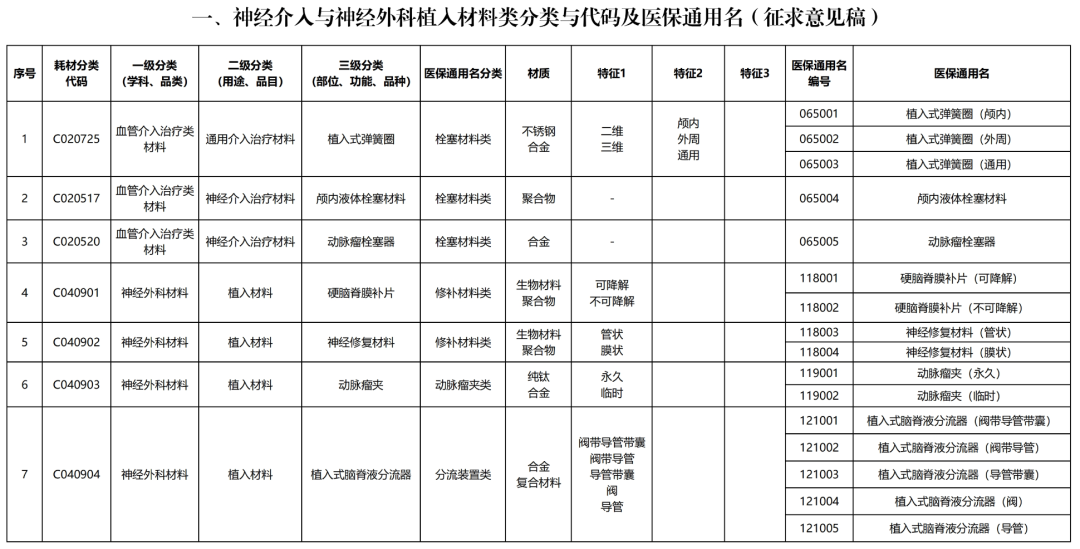 一、神经介入与神经外科植入材料类分类与代码及医保通用名（征求意见稿）

| 序号 | 耗材分类代码 | 一级分类（学科、品类） | 二级分类（用途、品目） | 三级分类（部位、功能、品种） | 医保通用名分类 | 材质 | 特征1 | 特征2 | 特征3 | 医保通用名编号 | 医保通用名 |
|---|---|---|---|---|---|---|---|---|---|---|---|
| 1 | C020725 | 血管介入治疗类材料 | 通用介入治疗材料 | 植入式弹簧圈 | 栓塞材料类 | 不锈钢 合金 | 二维 三维 | 颅内 外周 通用 | | 065001 | 植入式弹簧圈（颅内） |
| | | | | | | | | | | 065002 | 植入式弹簧圈（外周） |
| | | | | | | | | | | 065003 | 植入式弹簧圈（通用） |
| 2 | C020517 | 血管介入治疗类材料 | 神经介入治疗材料 | 颅内液体栓塞材料 | 栓塞材料类 | 聚合物 | - | | | 065004 | 颅内液体栓塞材料 |
| 3 | C020520 | 血管介入治疗类材料 | 神经介入治疗材料 | 动脉瘤栓塞器 | 栓塞材料类 | 合金 | - | | | 065005 | 动脉瘤栓塞器 |
| 4 | C040901 | 神经外科材料 | 植入材料 | 硬脑脊膜补片 | 修补材料类 | 生物材料 聚合物 | 可降解 不可降解 | | | 118001 | 硬脑脊膜补片（可降解） |
| | | | | | | | | | | 118002 | 硬脑脊膜补片（不可降解） |
| 5 | C040902 | 神经外科材料 | 植入材料 | 神经修复材料 | 修补材料类 | 生物材料 聚合物 | 管状 膜状 | | | 118003 | 神经修复材料（管状） |
| | | | | | | | | | | 118004 | 神经修复材料（膜状） |
| 6 | C040903 | 神经外科材料 | 植入材料 | 动脉瘤夹 | 动脉瘤夹类 | 纯钛 合金 | 永久 临时 | | | 119001 | 动脉瘤夹（永久） |
| | | | | | | | | | | 119002 | 动脉瘤夹（临时） |
| 7 | C040904 | 神经外科材料 | 植入材料 | 植入式脑脊液分流器 | 分流装置类 | 合金 复合材料 | 阀带导管带囊 阀带导管 导管带囊 阀 导管 | | | 121001 | 植入式脑脊液分流器（阀带导管带囊） |
| | | | | | | | | | | 121002 | 植入式脑脊液分流器（阀带导管） |
| | | | | | | | | | | 121003 | 植入式脑脊液分流器（导管带囊） |
| | | | | | | | | | | 121004 | 植入式脑脊液分流器（阀） |
| | | | | | | | | | | 121005 | 植入式脑脊液分流器（导管） |